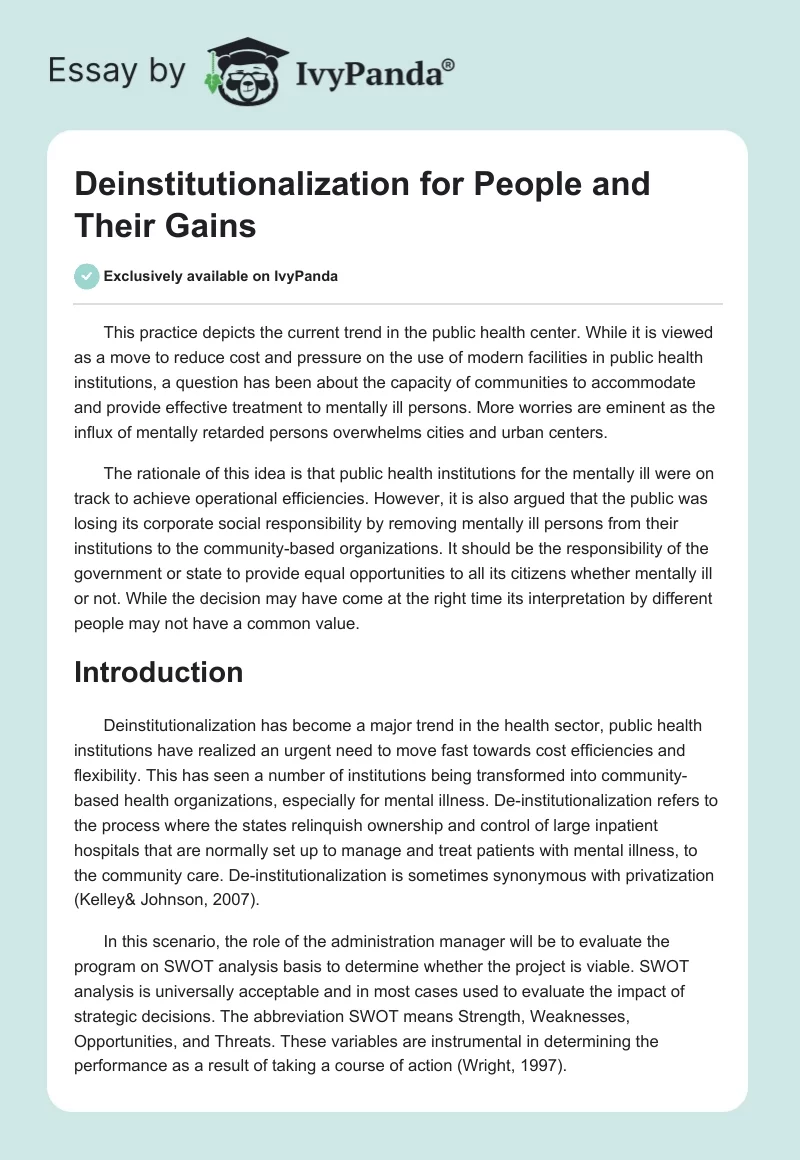 Essay by IvyPanda®

Deinstitutionalization for People and Their Gains

Exclusively available on IvyPanda

This practice depicts the current trend in the public health center. While it is viewed as a move to reduce cost and pressure on the use of modern facilities in public health institutions, a question has been about the capacity of communities to accommodate and provide effective treatment to mentally ill persons. More worries are eminent as the influx of mentally retarded persons overwhelms cities and urban centers.

The rationale of this idea is that public health institutions for the mentally ill were on track to achieve operational efficiencies. However, it is also argued that the public was losing its corporate social responsibility by removing mentally ill persons from their institutions to the community-based organizations. It should be the responsibility of the government or state to provide equal opportunities to all its citizens whether mentally ill or not. While the decision may have come at the right time its interpretation by different people may not have a common value.

Introduction

Deinstitutionalization has become a major trend in the health sector, public health institutions have realized an urgent need to move fast towards cost efficiencies and flexibility. This has seen a number of institutions being transformed into community-based health organizations, especially for mental illness. De-institutionalization refers to the process where the states relinquish ownership and control of large inpatient hospitals that are normally set up to manage and treat patients with mental illness, to the community care. De-institutionalization is sometimes synonymous with privatization (Kelley& Johnson, 2007).

In this scenario, the role of the administration manager will be to evaluate the program on SWOT analysis basis to determine whether the project is viable. SWOT analysis is universally acceptable and in most cases used to evaluate the impact of strategic decisions. The abbreviation SWOT means Strength, Weaknesses, Opportunities, and Threats. These variables are instrumental in determining the performance as a result of taking a course of action (Wright, 1997).